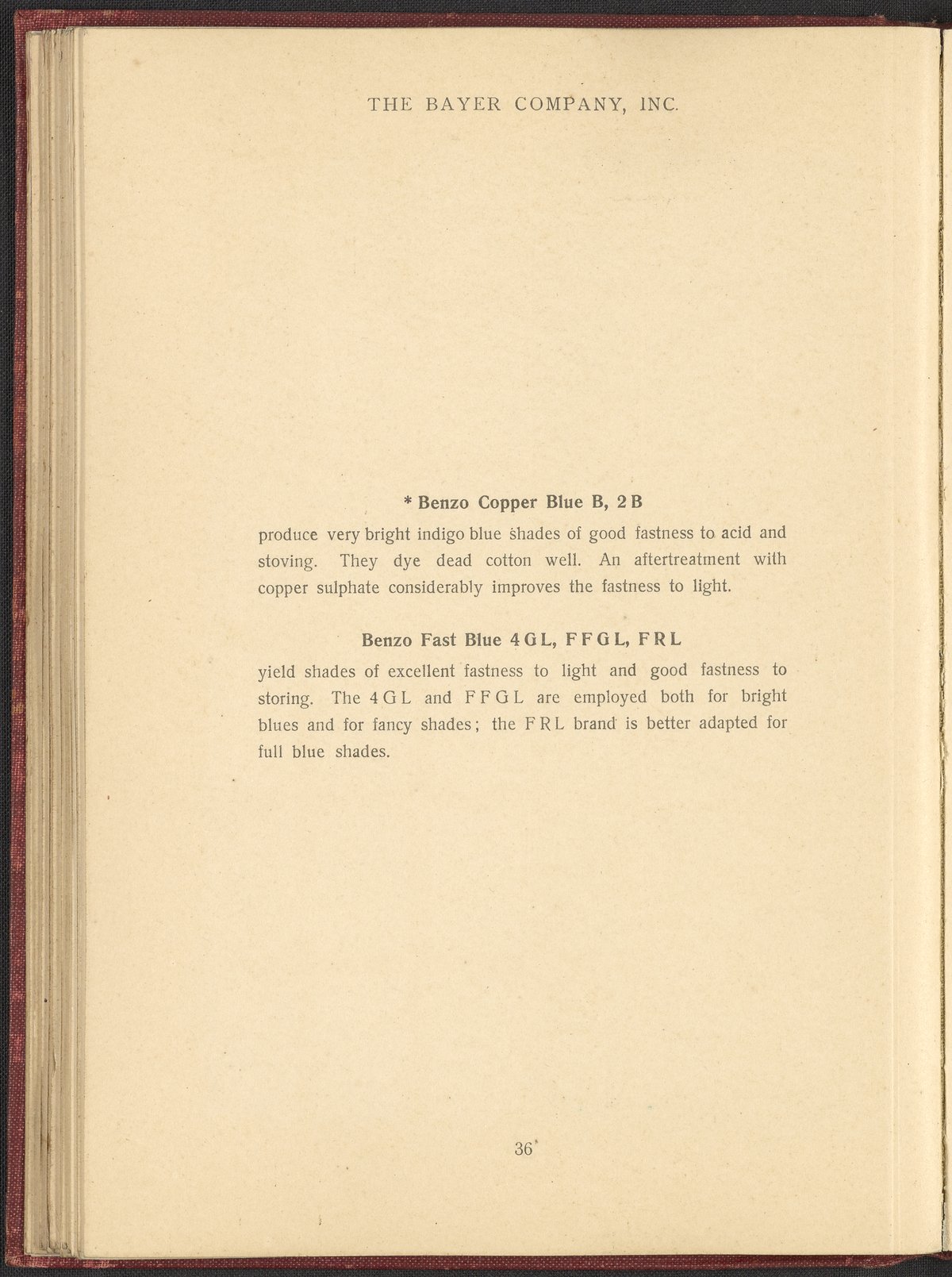 THE BAYER COMPANY, INC.

* Benzo Copper Blue B, 2 B

produce very bright indigo blue shades of good fastness to acid and stoving. They dye dead cotton well. An aftertreatment with copper sulphate considerably improves the fastness to light.

Benzo Fast Blue 4 G L, F F G L, F R L

yield shades of excellent fastness to light and good fastness to storing. The 4 G L and F F G L are employed both for bright blues and for fancy shades; the F R L brand is better adapted for full blue shades.

36